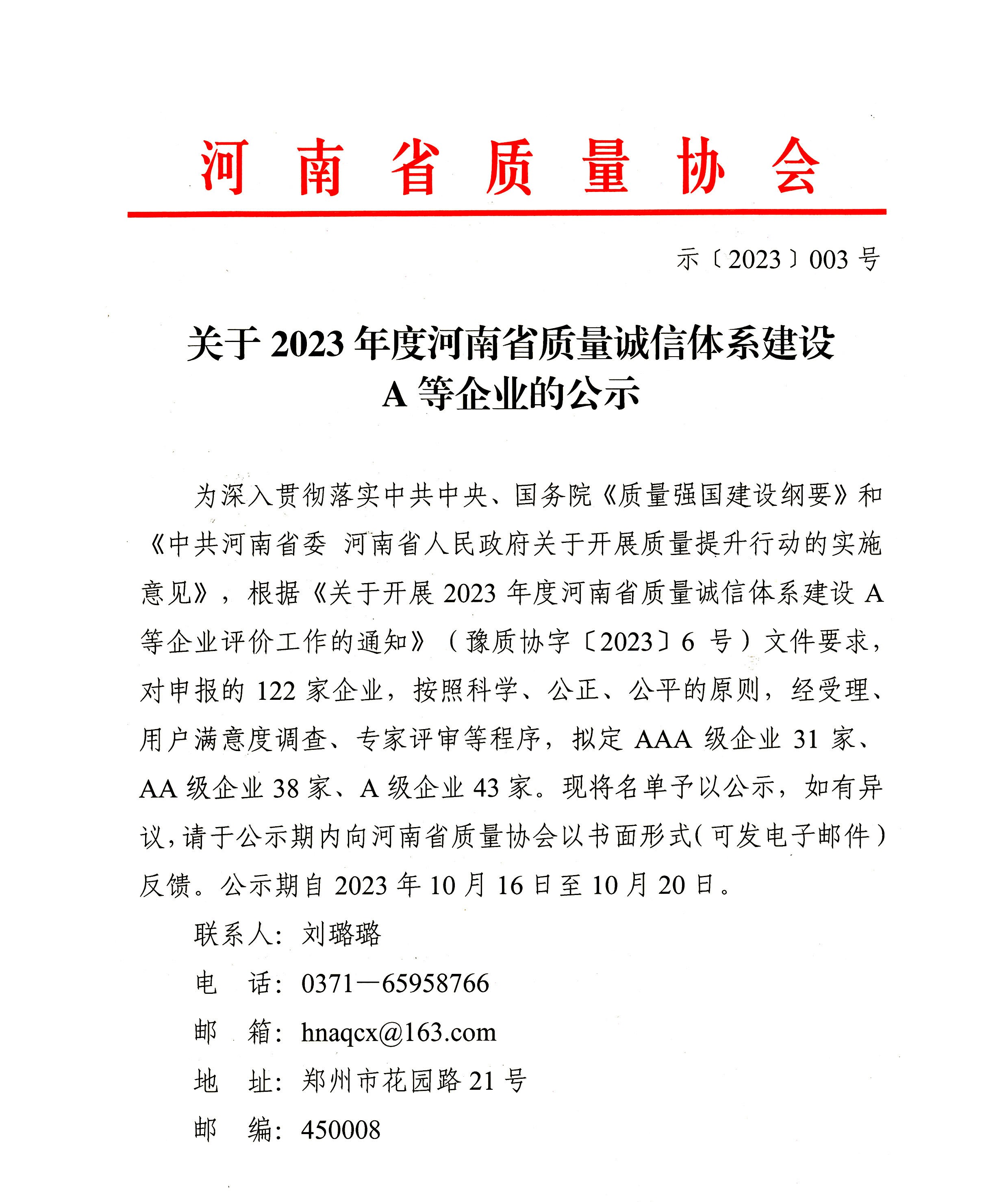 河 南 省 质 量 协 会

示〔2023〕003 号

关于 2023 年度河南省质量诚信体系建设 A 等企业的公示

为深入贯彻落实中共中央、国务院《质量强国建设纲要》和《中共河南省委 河南省人民政府关于开展质量提升行动的实施意见》，根据《关于开展 2023 年度河南省质量诚信体系建设 A 等企业评价工作的通知》（豫质协字〔2023〕6 号）文件要求，对申报的 122 家企业，按照科学、公正、公平的原则，经受理、用户满意度调查、专家评审等程序，拟定 AAA 级企业 31 家、AA 级企业 38 家、A 级企业 43 家。现将名单予以公示，如有异议，请于公示期内向河南省质量协会以书面形式(可发电子邮件)反馈。公示期自 2023 年 10 月 16 日至 10 月 20 日。

联系人：刘璐璐

电 话：0371—65958766

邮 箱：hnaqcx@163.com

地 址：郑州市花园路 21 号

邮 编：450008